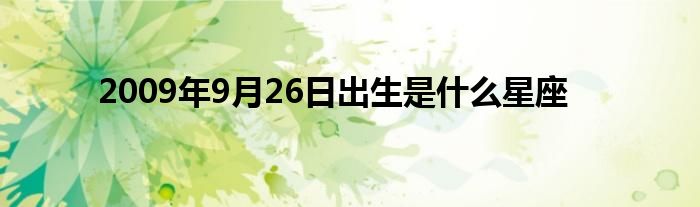 2009年9月26日出生是什么星座